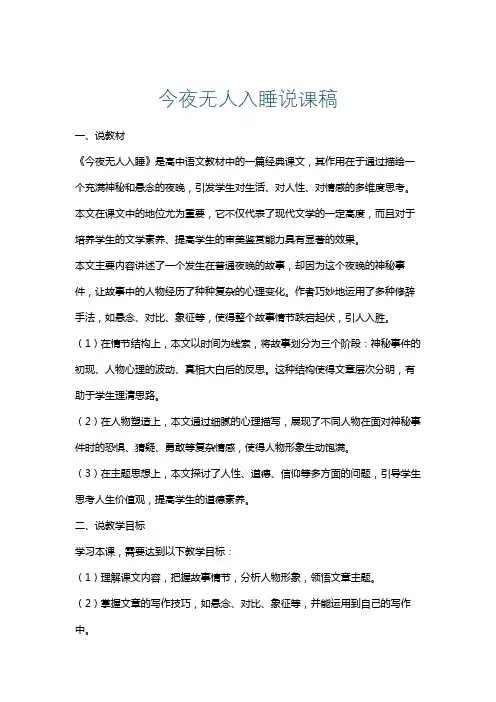 今夜无人入睡说课稿

一、说教材

《今夜无人入睡》是高中语文教材中的一篇经典课文，其作用在于通过描绘一个充满神秘和悬念的夜晚，引发学生对生活、对人性、对情感的多维度思考。本文在课文中的地位尤为重要，它不仅代表了现代文学的一定高度，而且对于培养学生的文学素养、提高学生的审美鉴赏能力具有显著的效果。

本文主要内容讲述了一个发生在普通夜晚的故事，却因为这个夜晚的神秘事件，让故事中的人物经历了种种复杂的心理变化。作者巧妙地运用了多种修辞手法，如悬念、对比、象征等，使得整个故事情节跌宕起伏，引人入胜。

（1）在情节结构上，本文以时间为线索，将故事划分为三个阶段：神秘事件的初现、人物心理的波动、真相大白后的反思。这种结构使得文章层次分明，有助于学生理清思路。

（2）在人物塑造上，本文通过细腻的心理描写，展现了不同人物在面对神秘事件时的恐惧、猜疑、勇敢等复杂情感，使得人物形象生动饱满。

（3）在主题思想上，本文探讨了人性、道德、信仰等多方面的问题，引导学生思考人生价值观，提高学生的道德素养。

二、说教学目标

学习本课，需要达到以下教学目标：

（1）理解课文内容，把握故事情节，分析人物形象，领悟文章主题。

（2）掌握文章的写作技巧，如悬念、对比、象征等，并能运用到自己的写作中。